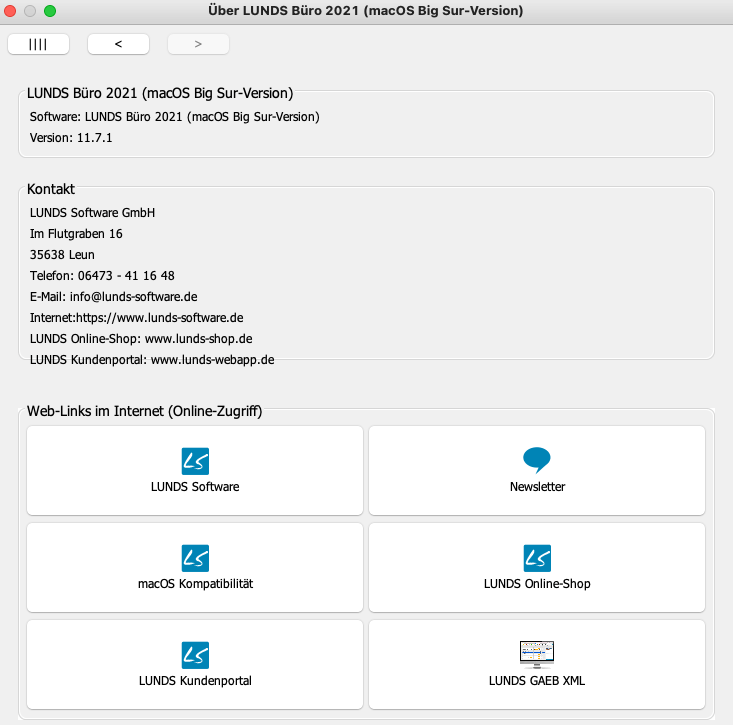 Über LUNDS Büro 2021 (macOS Big Sur-Version)

||||
<
>

LUNDS Büro 2021 (macOS Big Sur-Version)
Software: LUNDS Büro 2021 (macOS Big Sur-Version)
Version: 11.7.1

Kontakt
LUNDS Software GmbH
Im Flutgraben 16
35638 Leun
Telefon: 06473 - 41 16 48
E-Mail: info@lunds-software.de
Internet:https://www.lunds-software.de
LUNDS Online-Shop: www.lunds-shop.de
LUNDS Kundenportal: www.lunds-webapp.de

Web-Links im Internet (Online-Zugriff)
LS
LUNDS Software
Newsletter
LS
macOS Kompatibilität
LS
LUNDS Online-Shop
LS
LUNDS Kundenportal
LUNDS GAEB XML